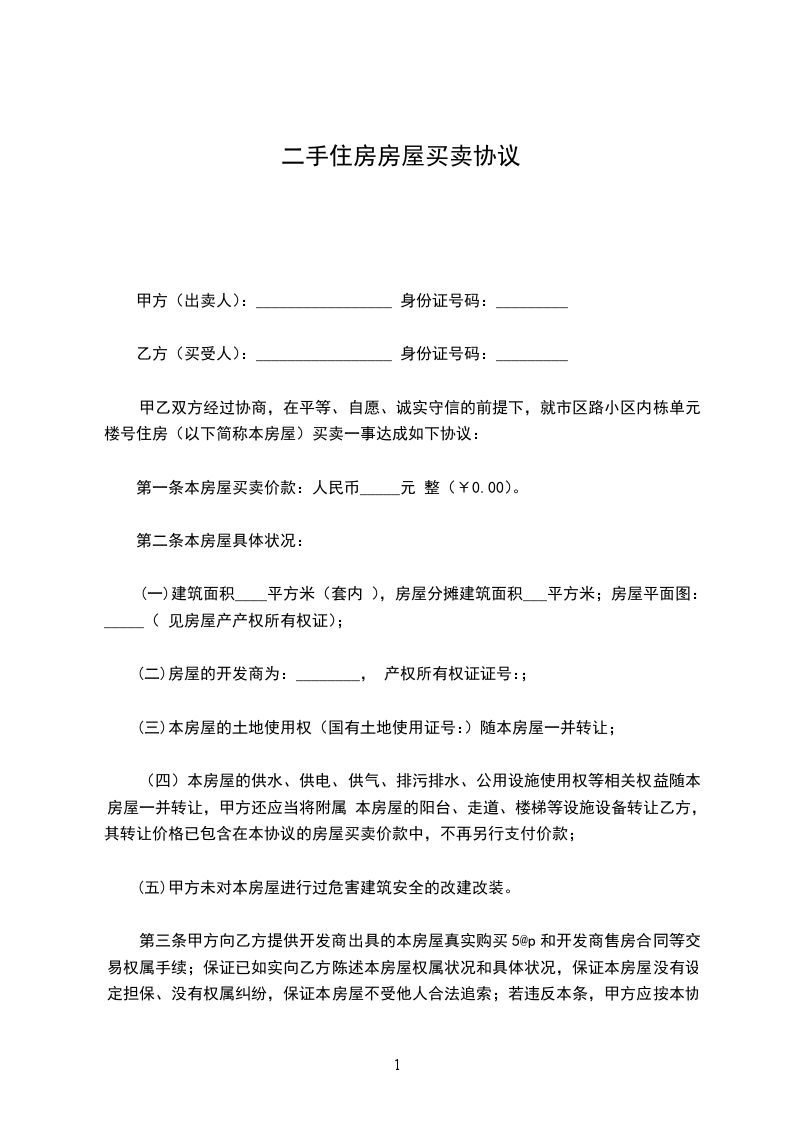 二手住房房屋买卖协议

甲方（出卖人）：_________________ 身份证号码：_________

乙方（买受人）：_________________ 身份证号码：_________

甲乙双方经过协商，在平等、自愿、诚实守信的前提下，就市区路小区内栋单元楼号住房（以下简称本房屋）买卖一事达成如下协议：

第一条本房屋买卖价款：人民币_____元 整（￥0.00）。

第二条本房屋具体状况：

(一)建筑面积____平方米（套内 )，房屋分摊建筑面积___平方米；房屋平面图：_____（ 见房屋产产权所有权证)；

(二)房屋的开发商为：________， 产权所有权证证号:；

(三)本房屋的土地使用权（国有土地使用证号:）随本房屋一并转让；

（四）本房屋的供水、供电、供气、排污排水、公用设施使用权等相关权益随本房屋一并转让，甲方还应当将附属 本房屋的阳台、走道、楼梯等设施设备转让乙方，其转让价格已包含在本协议的房屋买卖价款中，不再另行支付价款；

(五)甲方未对本房屋进行过危害建筑安全的改建改装。

第三条甲方向乙方提供开发商出具的本房屋真实购买 5@p 和开发商售房合同等交易权属手续；保证已如实向乙方陈述本房屋权属状况和具体状况，保证本房屋没有设定担保、没有权属纠纷，保证本房屋不受他人合法追索；若违反本条，甲方应按本协

1